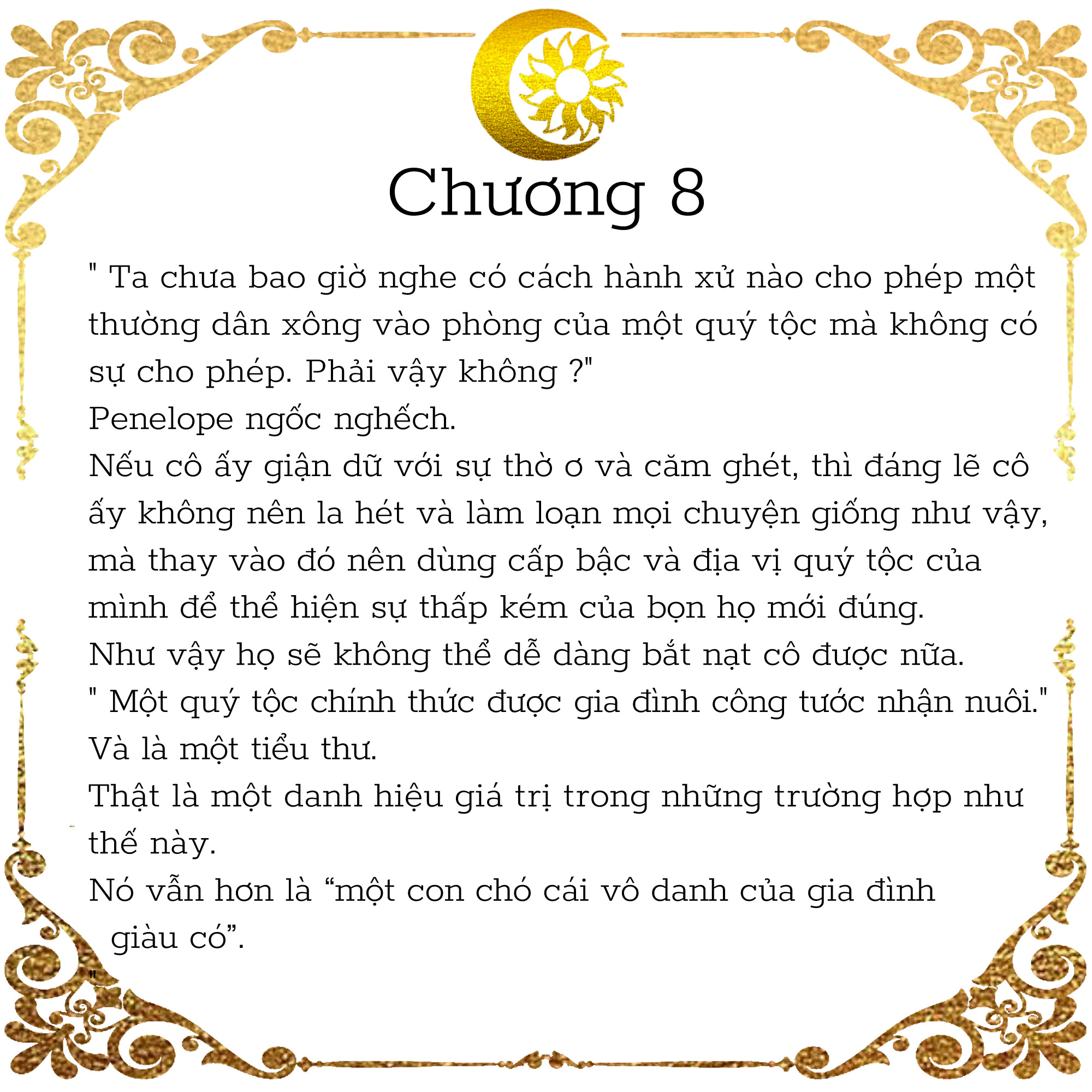 Chương 8

" Ta chưa bao giờ nghe có cách hành xử nào cho phép một thường dân xông vào phòng của một quý tộc mà không có sự cho phép. Phải vậy không ?"

Penelope ngốc nghếch.

Nếu cô ấy giận dữ với sự thờ ơ và căm ghét, thì đáng lẽ cô ấy không nên la hét và làm loạn mọi chuyện giống như vậy, mà thay vào đó nên dùng cấp bậc và địa vị quý tộc của mình để thể hiện sự thấp kém của bọn họ mới đúng.

Như vậy họ sẽ không thể dễ dàng bắt nạt cô được nữa.

" Một quý tộc chính thức được gia đình công tước nhận nuôi."

Và là một tiểu thư.

Thật là một danh hiệu giá trị trong những trường hợp như thế này.

Nó vẫn hơn là “một con chó cái vô danh của gia đình giàu có”.

"